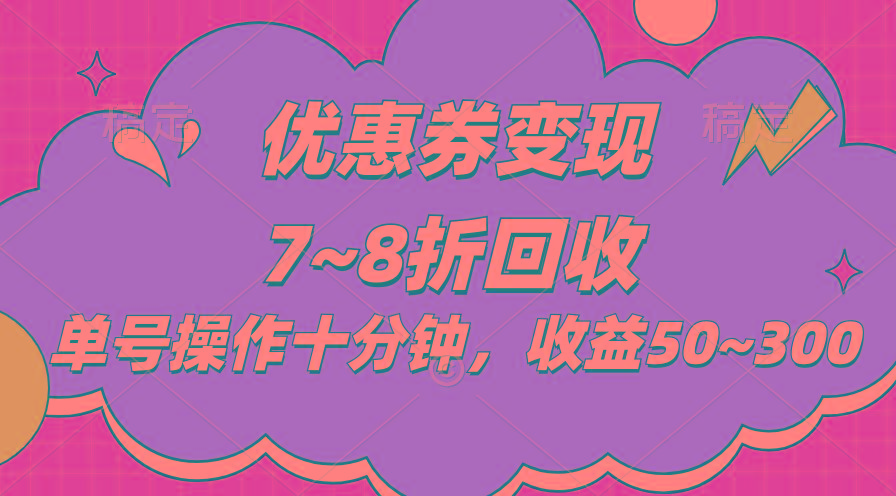 稿定 稿定

优惠券变现

7~8折回收

单号操作十分钟，收益50~300